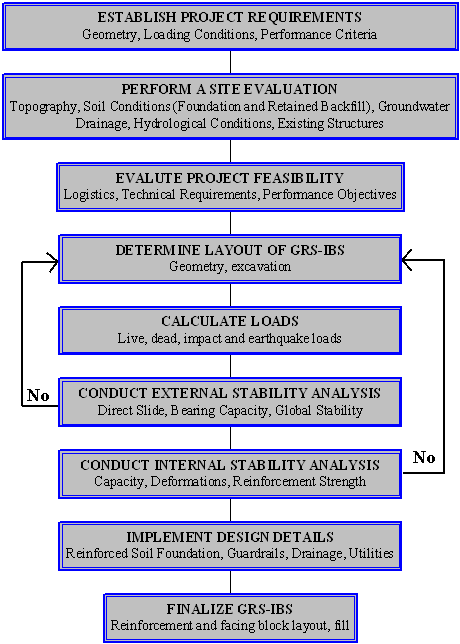 ESTABLISH PROJECT REQUIREMENTS
Geometry, Loading Conditions, Performance Criteria

PERFORM A SITE EVALUATION
Topography, Soil Conditions (Foundation and Retained Backfill), Groundwater Drainage, Hydrological Conditions, Existing Structures

EVALUTE PROJECT FEASIBILITY
Logistics, Technical Requirements, Performance Objectives

DETERMINE LAYOUT OF GRS-IBS
Geometry, excavation

CALCULATE LOADS
Live, dead, impact and earthquake loads

No

CONDUCT EXTERNAL STABILITY ANALYSIS
Direct Slide, Bearing Capacity, Global Stability

No

CONDUCT INTERNAL STABILITY ANALYSIS
Capacity, Deformations, Reinforcement Strength

IMPLEMENT DESIGN DETAILS
Reinforced Soil Foundation, Guardrails, Drainage, Utilities

FINALIZE GRS-IBS
Reinforcement and facing block layout, fill